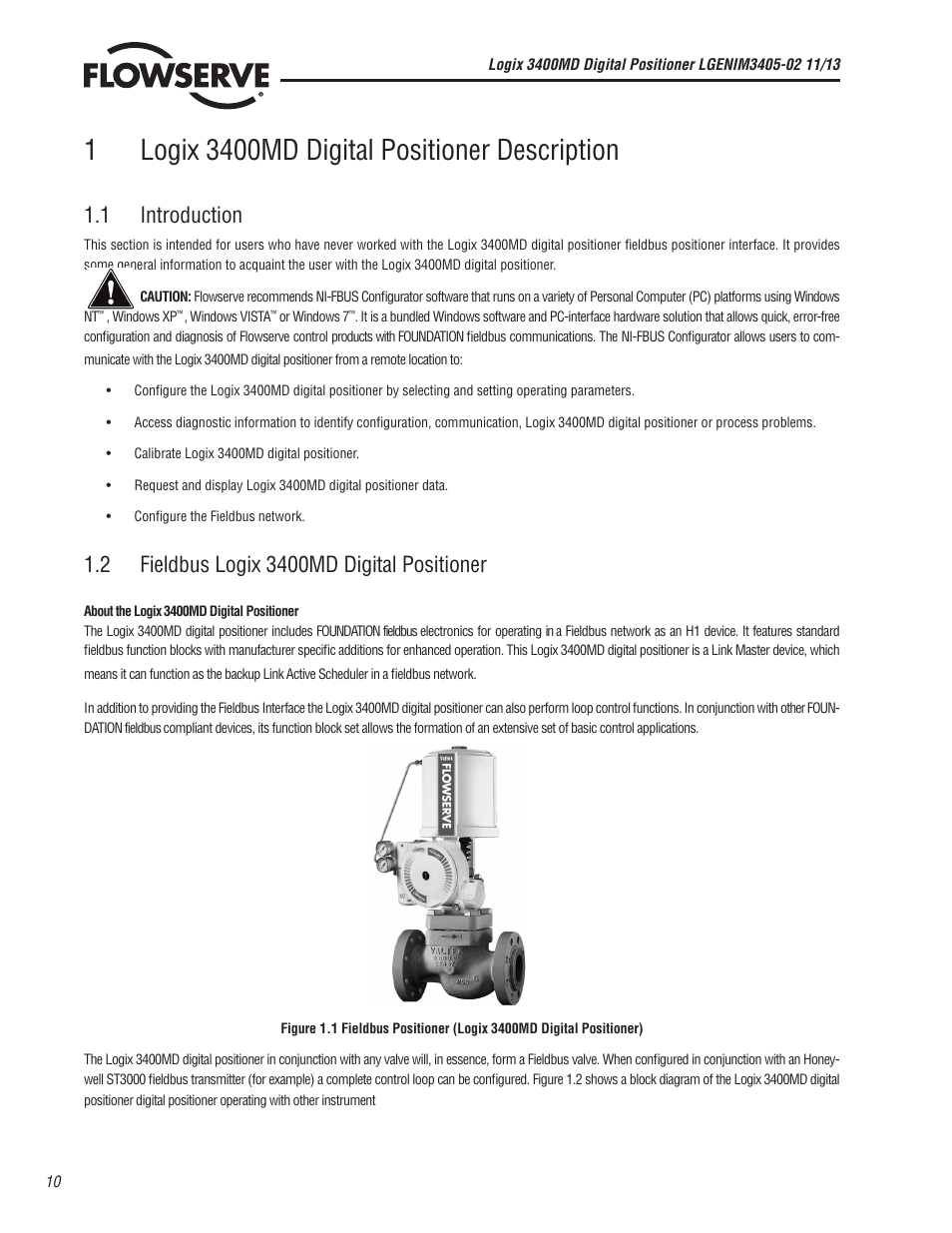 FLOWSERVE

Logix 3400MD Digital Positioner LGENIM3405-02 11/13

1 Logix 3400MD Digital Positioner Description

1.1 Introduction

This section is intended for users who have never worked with the Logix 3400MD digital positioner fieldbus positioner interface. It provides some general information to acquaint the user with the Logix 3400MD digital positioner.

CAUTION: Flowserve recommends NI-FBUS Configurator software that runs on a variety of Personal Computer (PC) platforms using Windows NT™, Windows XP™, Windows VISTA™ or Windows 7™. It is a bundled Windows software and PC-interface hardware solution that allows quick, error-free configuration and diagnosis of Flowserve control products with FOUNDATION fieldbus communications. The NI-FBUS Configurator allows users to communicate with the Logix 3400MD digital positioner from a remote location to:

• Configure the Logix 3400MD digital positioner by selecting and setting operating parameters.

• Access diagnostic information to identify configuration, communication, Logix 3400MD digital positioner or process problems.

• Calibrate Logix 3400MD digital positioner.

• Request and display Logix 3400MD digital positioner data.

• Configure the Fieldbus network.

1.2 Fieldbus Logix 3400MD Digital Positioner

About the Logix 3400MD Digital Positioner
The Logix 3400MD digital positioner includes FOUNDATION fieldbus electronics for operating in a Fieldbus network as an H1 device. It features standard fieldbus function blocks with manufacturer specific additions for enhanced operation. This Logix 3400MD digital positioner is a Link Master device, which means it can function as the backup Link Active Scheduler in a fieldbus network.

In addition to providing the Fieldbus Interface the Logix 3400MD digital positioner can also perform loop control functions. In conjunction with other FOUNDATION fieldbus compliant devices, its function block set allows the formation of an extensive set of basic control applications.

Valtek FLOWSERVE

VALTEK

Figure 1.1 Fieldbus Positioner (Logix 3400MD Digital Positioner)

The Logix 3400MD digital positioner in conjunction with any valve will, in essence, form a Fieldbus valve. When configured in conjunction with an Honeywell ST3000 fieldbus transmitter (for example) a complete control loop can be configured. Figure 1.2 shows a block diagram of the Logix 3400MD digital positioner digital positioner operating with other instrument

10